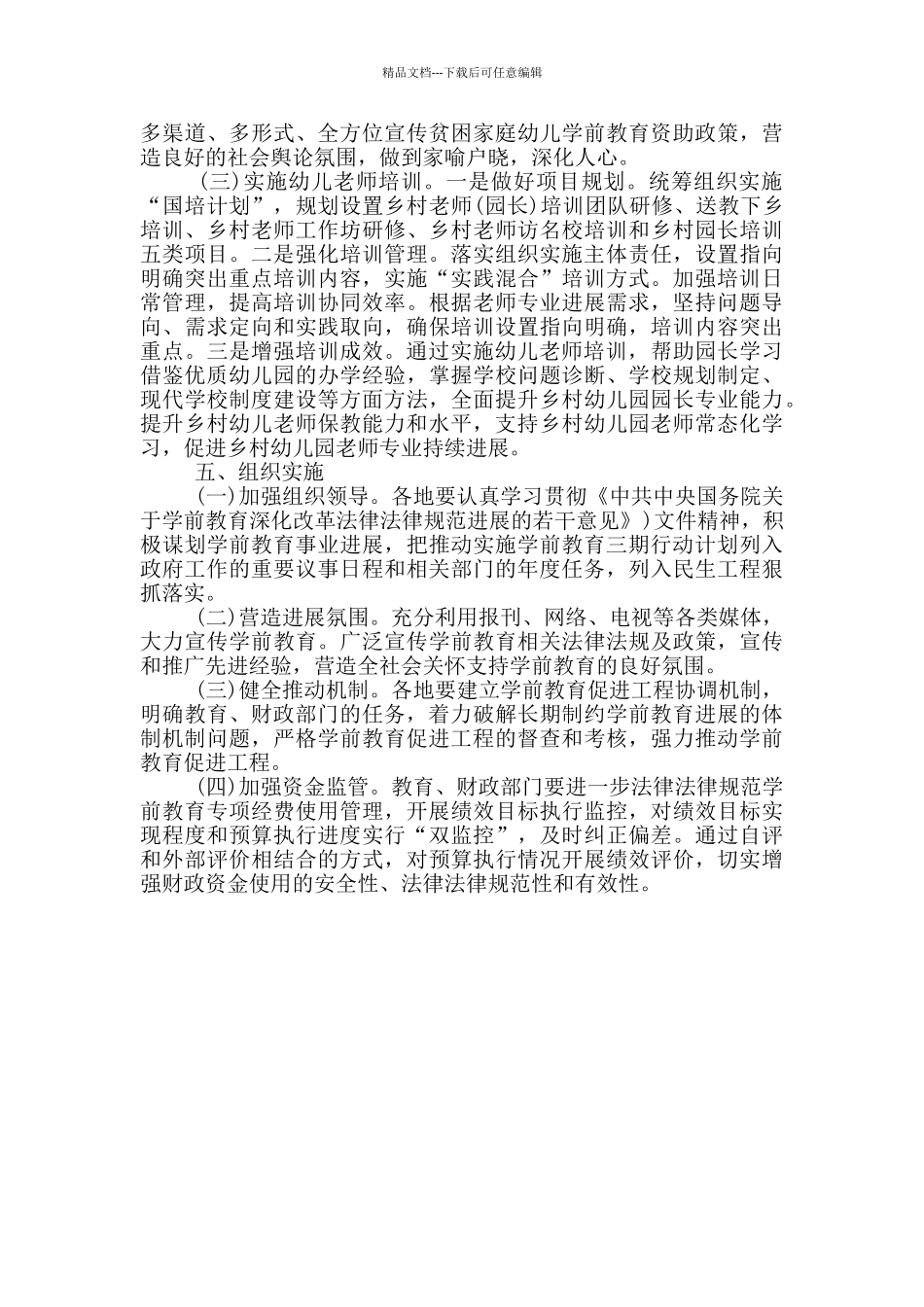 精品文档---下载后可任意编辑

多渠道、多形式、全方位宣传贫困家庭幼儿学前教育资助政策，营造良好的社会舆论氛围，做到家喻户晓，深化人心。

(三)实施幼儿老师培训。一是做好项目规划。统筹组织实施“国培计划”，规划设置乡村老师(园长)培训团队研修、送教下乡培训、乡村老师工作坊研修、乡村老师访名校培训和乡村园长培训五类项目。二是强化培训管理。落实组织实施主体责任，设置指向明确突出重点培训内容，实施“实践混合”培训方式。加强培训日常管理，提高培训协同效率。根据老师专业进展需求，坚持问题导向、需求定向和实践取向，确保培训设置指向明确，培训内容突出重点。三是增强培训成效。通过实施幼儿老师培训，帮助园长学习借鉴优质幼儿园的办学经验，掌握学校问题诊断、学校规划制定、现代学校制度建设等方面方法，全面提升乡村幼儿园园长专业能力。提升乡村幼儿老师保教能力和水平，支持乡村幼儿园老师常态化学习，促进乡村幼儿园老师专业持续进展。

五、组织实施

(一)加强组织领导。各地要认真学习贯彻《中共中央国务院关于学前教育深化改革法律法律规范进展的若干意见》)文件精神，积极谋划学前教育事业进展，把推动实施学前教育三期行动计划列入政府工作的重要议事日程和相关部门的年度任务，列入民生工程狠抓落实。

(二)营造进展氛围。充分利用报刊、网络、电视等各类媒体，大力宣传学前教育。广泛宣传学前教育相关法律法规及政策，宣传和推广先进经验，营造全社会关怀支持学前教育的良好氛围。

(三)健全推动机制。各地要建立学前教育促进工程协调机制，明确教育、财政部门的任务，着力破解长期制约学前教育进展的体制机制问题，严格学前教育促进工程的督查和考核，强力推动学前教育促进工程。

(四)加强资金监管。教育、财政部门要进一步法律法律规范学前教育专项经费使用管理，开展绩效目标执行监控，对绩效目标实现程度和预算执行进度实行“双监控”，及时纠正偏差。通过自评和外部评价相结合的方式，对预算执行情况开展绩效评价，切实增强财政资金使用的安全性、法律法律规范性和有效性。